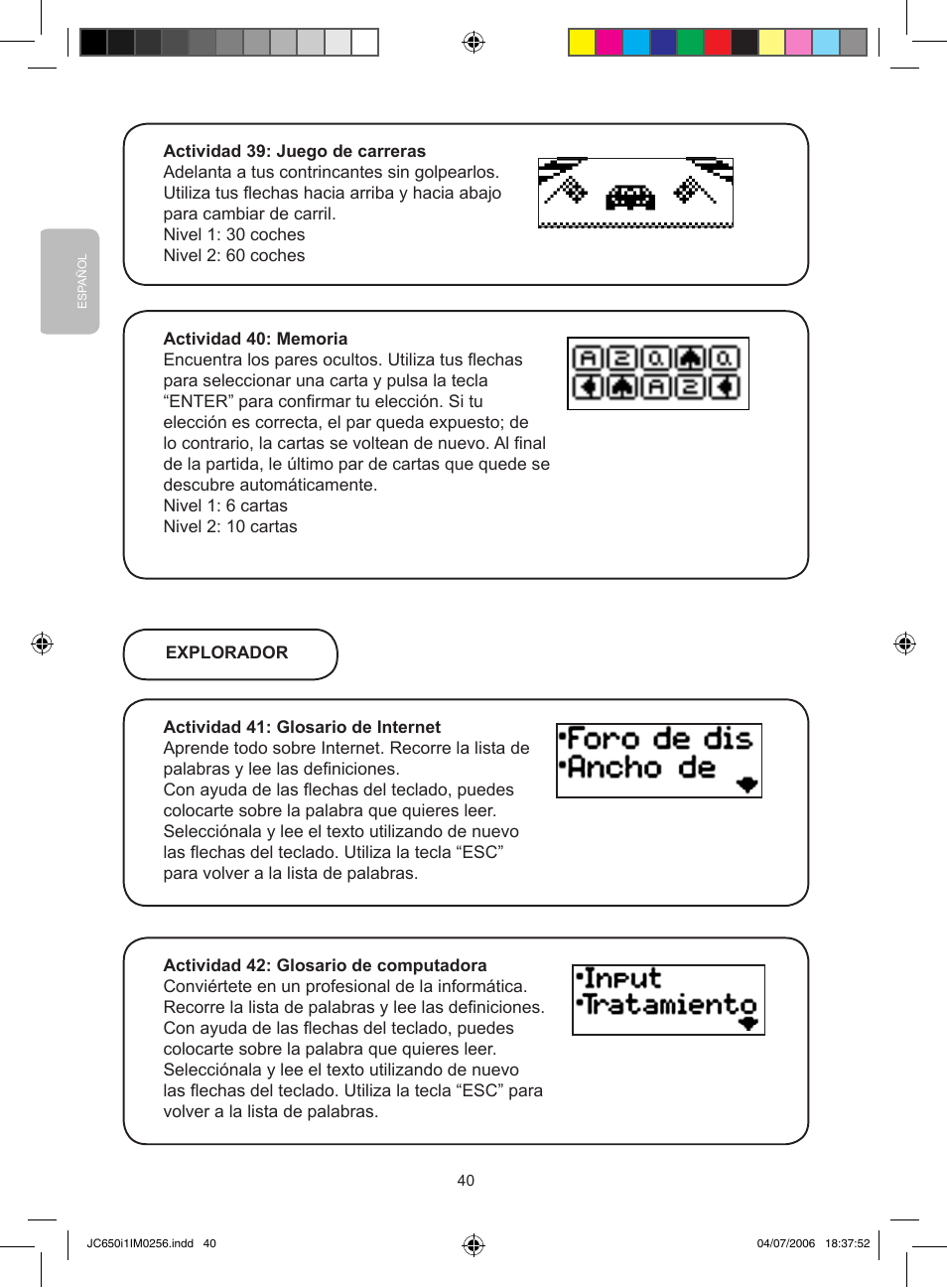 ESPAÑOL

Actividad 39: Juego de carreras
Adelanta a tus contrincantes sin golpearlos. Utiliza tus flechas hacia arriba y hacia abajo para cambiar de carril.
Nivel 1: 30 coches
Nivel 2: 60 coches

Actividad 40: Memoria
Encuentra los pares ocultos. Utiliza tus flechas para seleccionar una carta y pulsa la tecla “ENTER” para confirmar tu elección. Si tu elección es correcta, el par queda expuesto; de lo contrario, la cartas se voltean de nuevo. Al final de la partida, le último par de cartas que quede se descubre automáticamente.
Nivel 1: 6 cartas
Nivel 2: 10 cartas

A 2 Q Q
A 2

EXPLORADOR

Actividad 41: Glosario de Internet
Aprende todo sobre Internet. Recorre la lista de palabras y lee las definiciones.
Con ayuda de las flechas del teclado, puedes colocarte sobre la palabra que quieres leer. Selecciónala y lee el texto utilizando de nuevo las flechas del teclado. Utiliza la tecla “ESC” para volver a la lista de palabras.

•Foro de dis
•Ancho de

Actividad 42: Glosario de computadora
Conviértete en un profesional de la informática. Recorre la lista de palabras y lee las definiciones. Con ayuda de las flechas del teclado, puedes colocarte sobre la palabra que quieres leer. Selecciónala y lee el texto utilizando de nuevo las flechas del teclado. Utiliza la tecla “ESC” para volver a la lista de palabras.

•Input
•Tratamiento

40

JC650i1IM0256.indd 40
04/07/2006 18:37:52